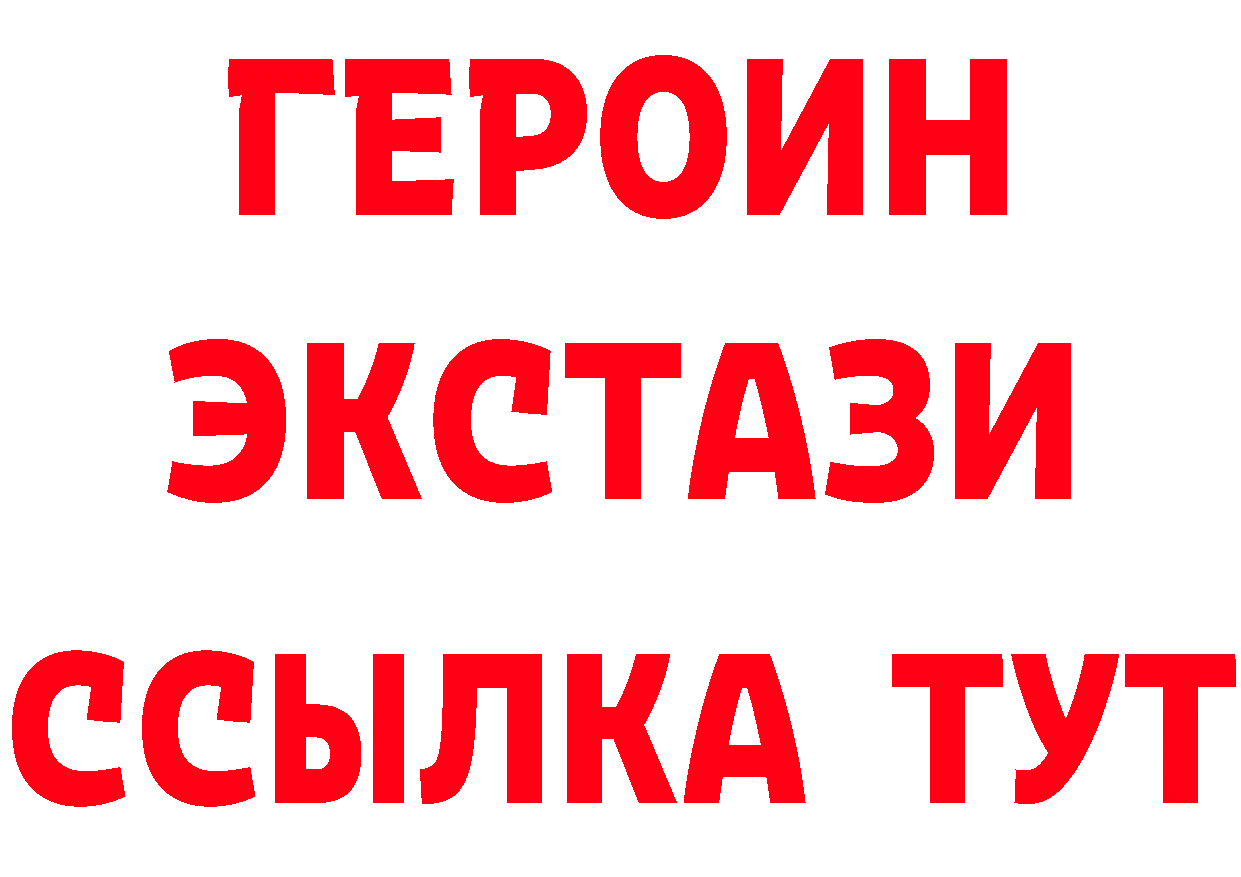 ГЕРОИН
ЭКСТАЗИ
ССЫЛКА ТУТ